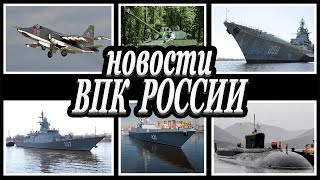 новости
ВПК РОССИИ